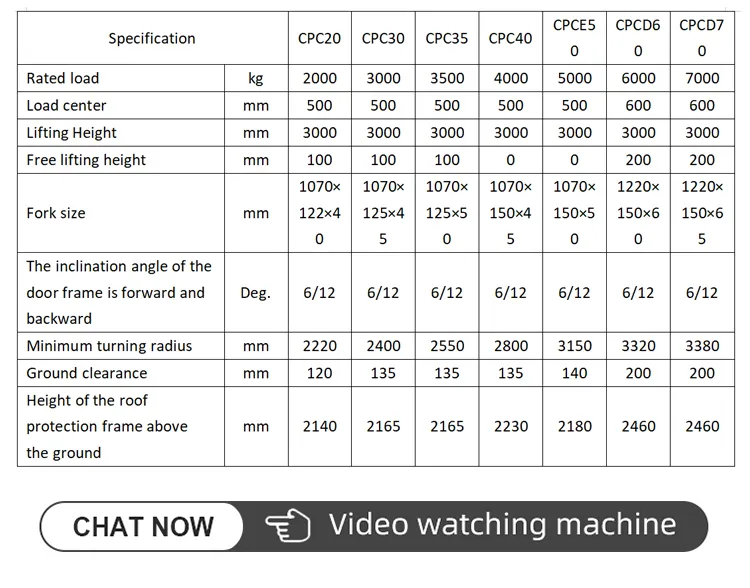 | Specification | | CPC20 | CPC30 | CPC35 | CPC40 | CPCE50 | CPCD60 | CPCD70 |
|---|---|---|---|---|---|---|---|---|
| Rated load | kg | 2000 | 3000 | 3500 | 4000 | 5000 | 6000 | 7000 |
| Load center | mm | 500 | 500 | 500 | 500 | 500 | 600 | 600 |
| Lifting Height | mm | 3000 | 3000 | 3000 | 3000 | 3000 | 3000 | 3000 |
| Free lifting height | mm | 100 | 100 | 100 | 0 | 0 | 200 | 200 |
| Fork size | mm | 1070×122×40 | 1070×125×45 | 1070×125×50 | 1070×150×45 | 1070×150×50 | 1220×150×60 | 1220×150×65 |
| The inclination angle of the door frame is forward and backward | Deg. | 6/12 | 6/12 | 6/12 | 6/12 | 6/12 | 6/12 | 6/12 |
| Minimum turning radius | mm | 2220 | 2400 | 2550 | 2800 | 3150 | 3320 | 3380 |
| Ground clearance | mm | 120 | 135 | 135 | 135 | 140 | 200 | 200 |
| Height of the roof protection frame above the ground | mm | 2140 | 2165 | 2165 | 2230 | 2180 | 2460 | 2460 |

CHAT NOW

Video watching machine